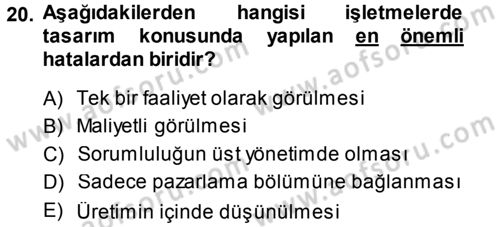 20. Aşağıdakilerden hangisi işletmelerde tasarım konusunda yapılan en önemli hatalardan biridir?

A) Tek bir faaliyet olarak görülmesi
B) Maliyetli görülmesi
C) Sorumluluğun üst yönetimde olması
D) Sadece pazarlama bölümüne bağlanması
E) Üretimin içinde düşünülmesi

www.aofsoru.com